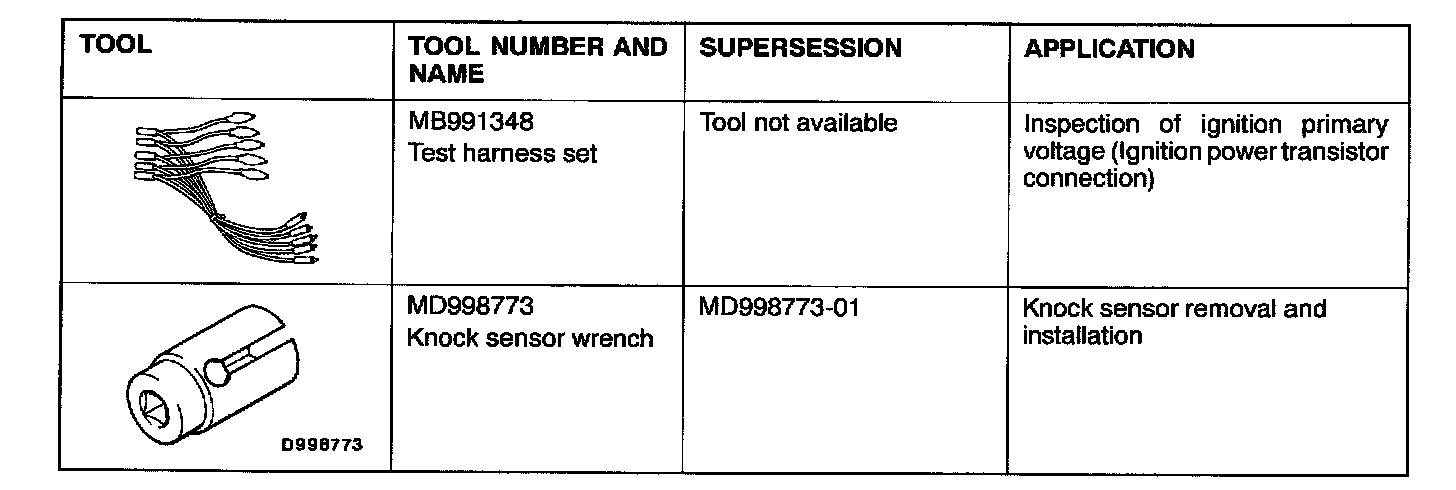 | TOOL | TOOL NUMBER AND NAME | SUPERSESSION | APPLICATION |
|---|---|---|---|
|  | MB991348 Test harness set | Tool not available | Inspection of ignition primary voltage (Ignition power transistor connection) |
| D998773 | MD998773 Knock sensor wrench | MD998773-01 | Knock sensor removal and installation |